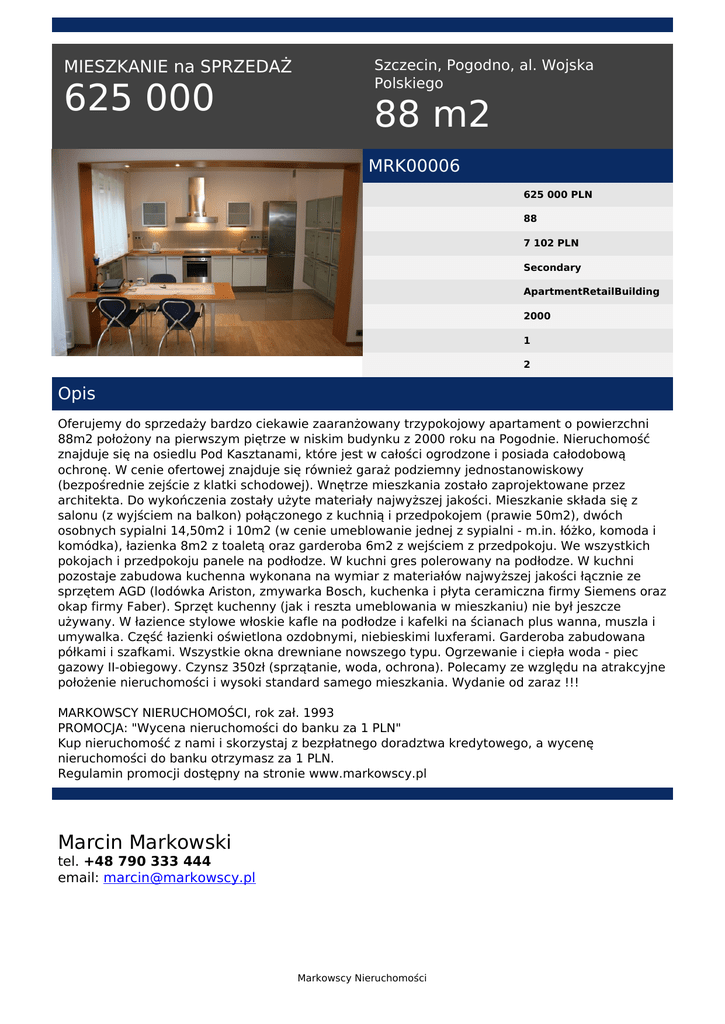 MIESZKANIE na SPRZEDAŻ
625 000

Szczecin, Pogodno, al. Wojska Polskiego
88 m2

MRK00006

625 000 PLN
88
7 102 PLN
Secondary
ApartmentRetailBuilding
2000
1
2

Opis

Oferujemy do sprzedaży bardzo ciekawie zaaranżowany trzypokojowy apartament o powierzchni 88m2 położony na pierwszym piętrze w niskim budynku z 2000 roku na Pogodnie. Nieruchomość znajduje się na osiedlu Pod Kasztanami, które jest w całości ogrodzone i posiada całodobową ochronę. W cenie ofertowej znajduje się również garaż podziemny jednostanowiskowy (bezpośrednie zejście z klatki schodowej). Wnętrze mieszkania zostało zaprojektowane przez architekta. Do wykończenia zostały użyte materiały najwyższej jakości. Mieszkanie składa się z salonu (z wyjściem na balkon) połączonego z kuchnią i przedpokojem (prawie 50m2), dwóch osobnych sypialni 14,50m2 i 10m2 (w cenie umeblowanie jednej z sypialni - m.in. łóżko, komoda i komódka), łazienka 8m2 z toaletą oraz garderoba 6m2 z wejściem z przedpokoju. We wszystkich pokojach i przedpokoju panele na podłodze. W kuchni gres polerowany na podłodze. W kuchni pozostaje zabudowa kuchenna wykonana na wymiar z materiałów najwyższej jakości łącznie ze sprzętem AGD (lodówka Ariston, zmywarka Bosch, kuchenka i płyta ceramiczna firmy Siemens oraz okap firmy Faber). Sprzęt kuchenny (jak i reszta umeblowania w mieszkaniu) nie był jeszcze używany. W łazience stylowe włoskie kafle na podłodze i kafelki na ścianach plus wanna, muszla i umywalka. Część łazienki oświetlona ozdobnymi, niebieskimi luxferami. Garderoba zabudowana półkami i szafkami. Wszystkie okna drewniane nowszego typu. Ogrzewanie i ciepła woda - piec gazowy II-obiegowy. Czynsz 350zł (sprzątanie, woda, ochrona). Polecamy ze względu na atrakcyjne położenie nieruchomości i wysoki standard samego mieszkania. Wydanie od zaraz !!!

MARKOWSCY NIERUCHOMOŚCI, rok zał. 1993
PROMOCJA: "Wycena nieruchomości do banku za 1 PLN"
Kup nieruchomość z nami i skorzystaj z bezpłatnego doradztwa kredytowego, a wycenę nieruchomości do banku otrzymasz za 1 PLN.
Regulamin promocji dostępny na stronie www.markowscy.pl

Marcin Markowski
tel. +48 790 333 444
email: marcin@markowscy.pl

Markowscy Nieruchomości